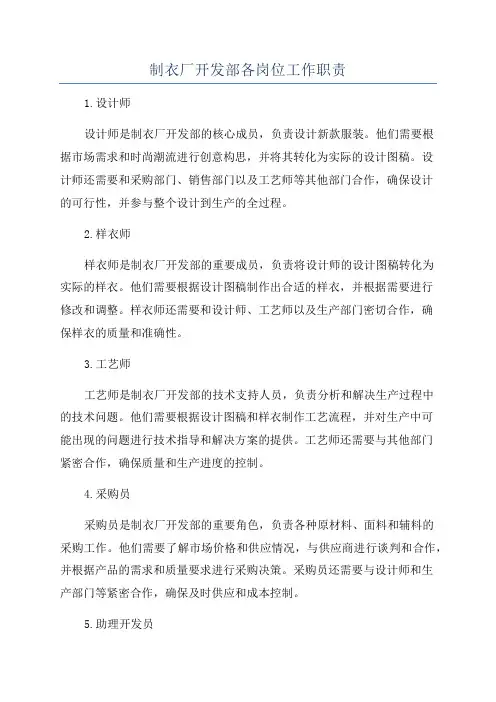 制衣厂开发部各岗位工作职责

1.设计师

设计师是制衣厂开发部的核心成员，负责设计新款服装。他们需要根据市场需求和时尚潮流进行创意构思，并将其转化为实际的设计图稿。设计师还需要和采购部门、销售部门以及工艺师等其他部门合作，确保设计的可行性，并参与整个设计到生产的全过程。

2.样衣师

样衣师是制衣厂开发部的重要成员，负责将设计师的设计图稿转化为实际的样衣。他们需要根据设计图稿制作出合适的样衣，并根据需要进行修改和调整。样衣师还需要和设计师、工艺师以及生产部门密切合作，确保样衣的质量和准确性。

3.工艺师

工艺师是制衣厂开发部的技术支持人员，负责分析和解决生产过程中的技术问题。他们需要根据设计图稿和样衣制作工艺流程，并对生产中可能出现的问题进行技术指导和解决方案的提供。工艺师还需要与其他部门紧密合作，确保质量和生产进度的控制。

4.采购员

采购员是制衣厂开发部的重要角色，负责各种原材料、面料和辅料的采购工作。他们需要了解市场价格和供应情况，与供应商进行谈判和合作，并根据产品的需求和质量要求进行采购决策。采购员还需要与设计师和生产部门等紧密合作，确保及时供应和成本控制。

5.助理开发员